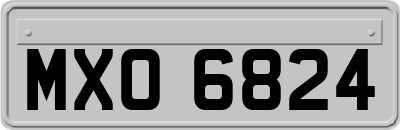 MXO 6824